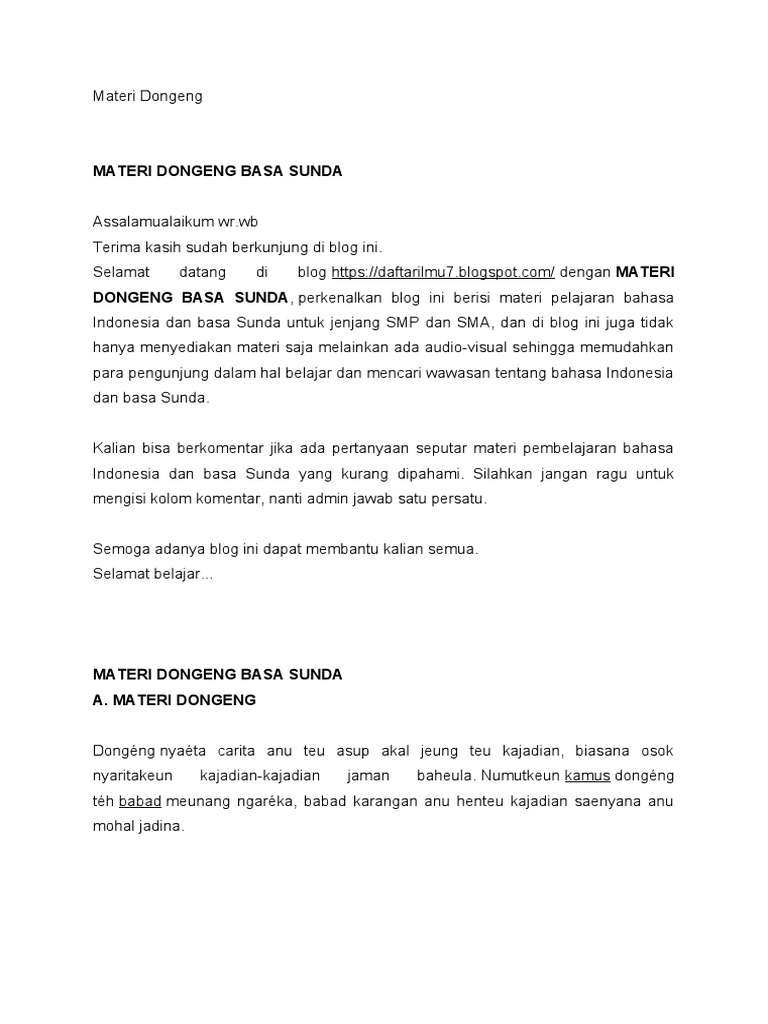 Materi Dongeng

MATERI DONGENG BASA SUNDA

Assalamualaikum wr.wb
Terima kasih sudah berkunjung di blog ini.
Selamat datang di blog https://daftarilmu7.blogspot.com/ dengan MATERI DONGENG BASA SUNDA, perkenalkan blog ini berisi materi pelajaran bahasa Indonesia dan basa Sunda untuk jenjang SMP dan SMA, dan di blog ini juga tidak hanya menyediakan materi saja melainkan ada audio-visual sehingga memudahkan para pengunjung dalam hal belajar dan mencari wawasan tentang bahasa Indonesia dan basa Sunda.

Kalian bisa berkomentar jika ada pertanyaan seputar materi pembelajaran bahasa Indonesia dan basa Sunda yang kurang dipahami. Silahkan jangan ragu untuk mengisi kolom komentar, nanti admin jawab satu persatu.

Semoga adanya blog ini dapat membantu kalian semua.
Selamat belajar...

MATERI DONGENG BASA SUNDA
A. MATERI DONGENG

Dongéng nyaéta carita anu teu asup akal jeung teu kajadian, biasana osok nyaritakeun kajadian-kajadian jaman baheula. Numutkeun kamus dongéng téh babad meunang ngaréka, babad karangan anu henteu kajadian saenyana anu mohal jadina.